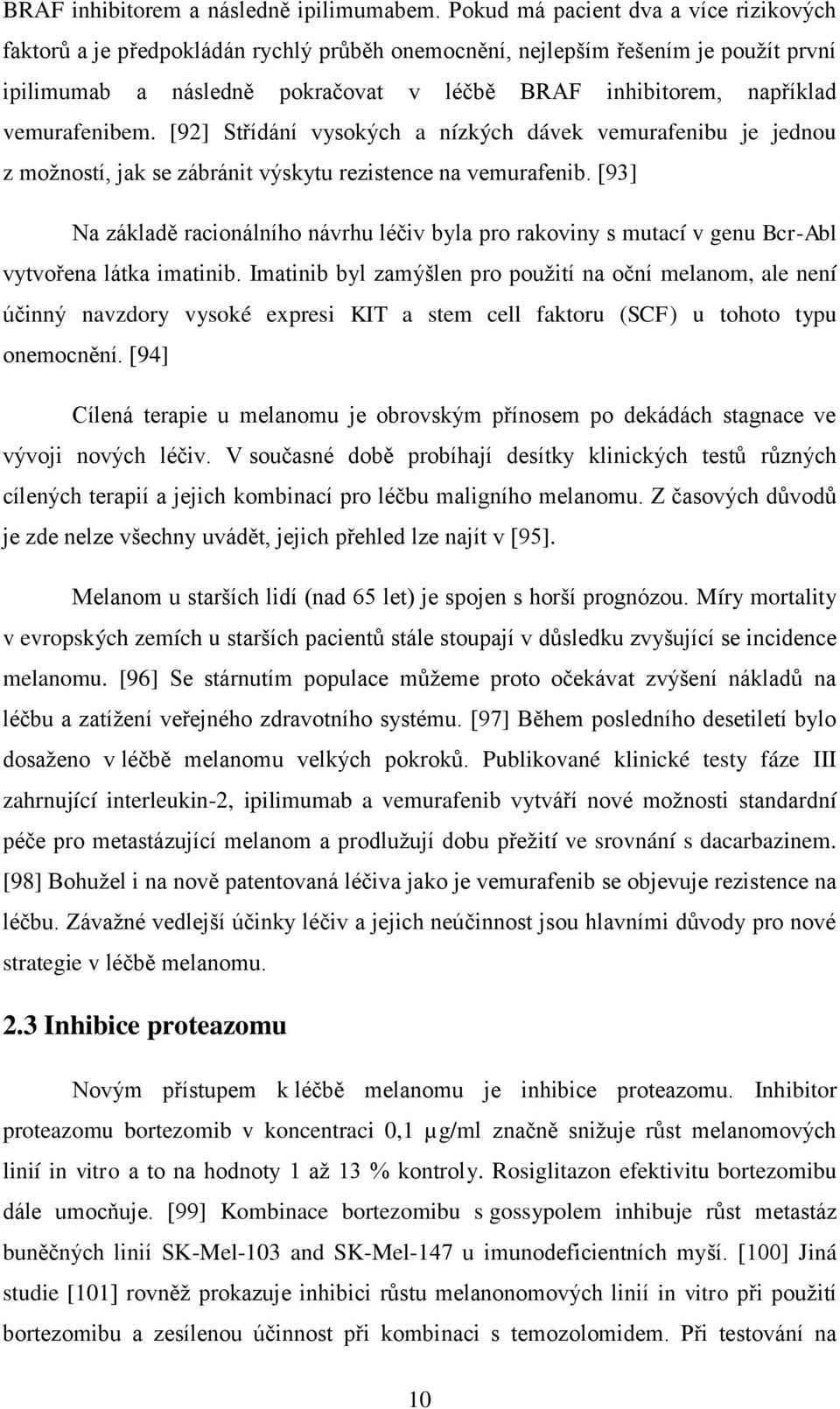 BRAF inhibitorem a následně ipilimumabem. Pokud má pacient dva a více rizikových faktorů a je předpokládán rychlý průběh onemocnění, nejlepším řešením je použít první ipilimumab a následně pokračovat v léčbě BRAF inhibitorem, například vemurafenibem. [92] Střídání vysokých a nízkých dávek vemurafenibu je jednou z možností, jak se zábránit výskytu rezistence na vemurafenib. [93]

Na základě racionálního návrhu léčiv byla pro rakoviny s mutací v genu Bcr-Abl vytvořena látka imatinib. Imatinib byl zamýšlen pro použití na oční melanom, ale není účinný navzdory vysoké expresi KIT a stem cell faktoru (SCF) u tohoto typu onemocnění. [94]

Cílená terapie u melanomu je obrovským přínosem po dekádách stagnace ve vývoji nových léčiv. V současné době probíhají desítky klinických testů různých cílených terapií a jejich kombinací pro léčbu maligního melanomu. Z časových důvodů je zde nelze všechny uvádět, jejich přehled lze najít v [95].

Melanom u starších lidí (nad 65 let) je spojen s horší prognózou. Míry mortality v evropských zemích u starších pacientů stále stoupají v důsledku zvyšující se incidence melanomu. [96] Se stárnutím populace můžeme proto očekávat zvýšení nákladů na léčbu a zatížení veřejného zdravotního systému. [97] Během posledního desetiletí bylo dosaženo v léčbě melanomu velkých pokroků. Publikované klinické testy fáze III zahrnující interleukin-2, ipilimumab a vemurafenib vytváří nové možnosti standardní péče pro metastázující melanom a prodlužují dobu přežití ve srovnání s dacarbazinem. [98] Bohužel i na nově patentovaná léčiva jako je vemurafenib se objevuje rezistence na léčbu. Závažné vedlejší účinky léčiv a jejich neúčinnost jsou hlavními důvody pro nové strategie v léčbě melanomu.

2.3 Inhibice proteazomu

Novým přístupem k léčbě melanomu je inhibice proteazomu. Inhibitor proteazomu bortezomib v koncentraci 0,1 µg/ml značně snižuje růst melanomových linií in vitro a to na hodnoty 1 až 13 % kontroly. Rosiglitazon efektivitu bortezomibu dále umocňuje. [99] Kombinace bortezomibu s gossypolem inhibuje růst metastáz buněčných linií SK-Mel-103 and SK-Mel-147 u imunodeficientních myší. [100] Jiná studie [101] rovněž prokazuje inhibici růstu melanonomových linií in vitro při použití bortezomibu a zesílenou účinnost při kombinaci s temozolomidem. Při testování na

10